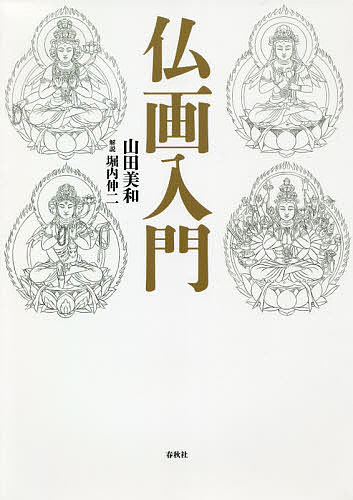 仏画入門

山田美和

解説 堀内伸二

春秋社